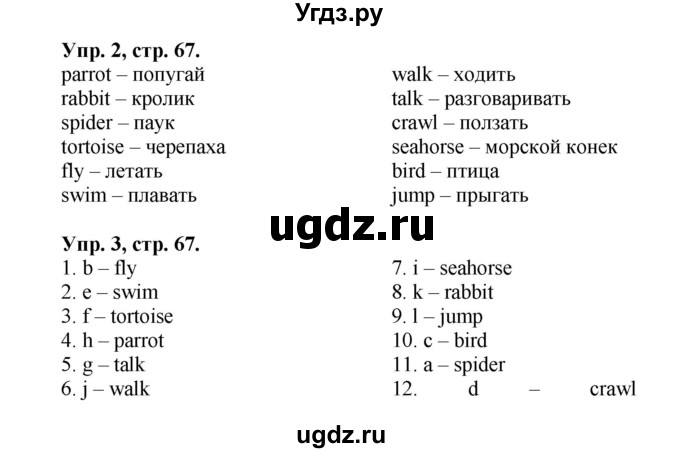 Угдз.ру

Упр. 2, стр. 67.
parrot – попугай
rabbit – кролик
spider – паук
tortoise – черепаха
fly – летать
swim – плавать

walk – ходить
talk – разговаривать
crawl – ползать
seahorse – морской конек
bird – птица
jump – прыгать

ugdz.ru

Упр. 3, стр. 67.
1. b – fly
2. e – swim
3. f – tortoise
4. h – parrot
5. g – talk
6. j – walk

7. i – seahorse
8. k – rabbit
9. l – jump
10. c – bird
11. a – spider
12. d – crawl

ugdz.ru